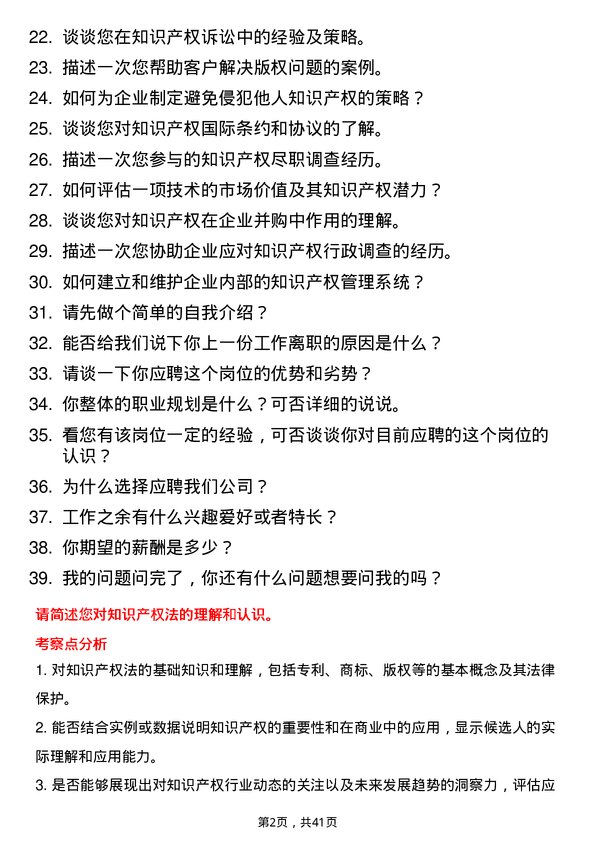 22. 谈谈您在知识产权诉讼中的经验及策略。
23. 描述一次您帮助客户解决版权问题的案例。
24. 如何为企业制定避免侵犯他人知识产权的策略？
25. 谈谈您对知识产权国际条约和协议的了解。
26. 描述一次您参与的知识产权尽职调查经历。
27. 如何评估一项技术的市场价值及其知识产权潜力？
28. 谈谈您对知识产权在企业并购中作用的理解。
29. 描述一次您协助企业应对知识产权行政调查的经历。
30. 如何建立和维护企业内部的知识产权管理系统？
31. 请先做个简单的自我介绍？
32. 能否给我们说下你上一份工作离职的原因是什么？
33. 请谈一下你应聘这个岗位的优势和劣势？
34. 你整体的职业规划是什么？可否详细的说说。
35. 看您有该岗位一定的经验，可否谈谈你对目前应聘的这个岗位的认识？
36. 为什么选择应聘我们公司？
37. 工作之余有什么兴趣爱好或者特长？
38. 你期望的薪酬是多少？
39. 我的问题问完了，你还有什么问题想要问我的吗？

请简述您对知识产权法的理解和认识。

考察点分析

1. 对知识产权法的基础知识和理解，包括专利、商标、版权等的基本概念及其法律保护。

2. 能否结合实例或数据说明知识产权的重要性和在商业中的应用，显示候选人的实际理解和应用能力。

3. 是否能够展现出对知识产权行业动态的关注以及未来发展趋势的洞察力，评估应

第2页，共41页